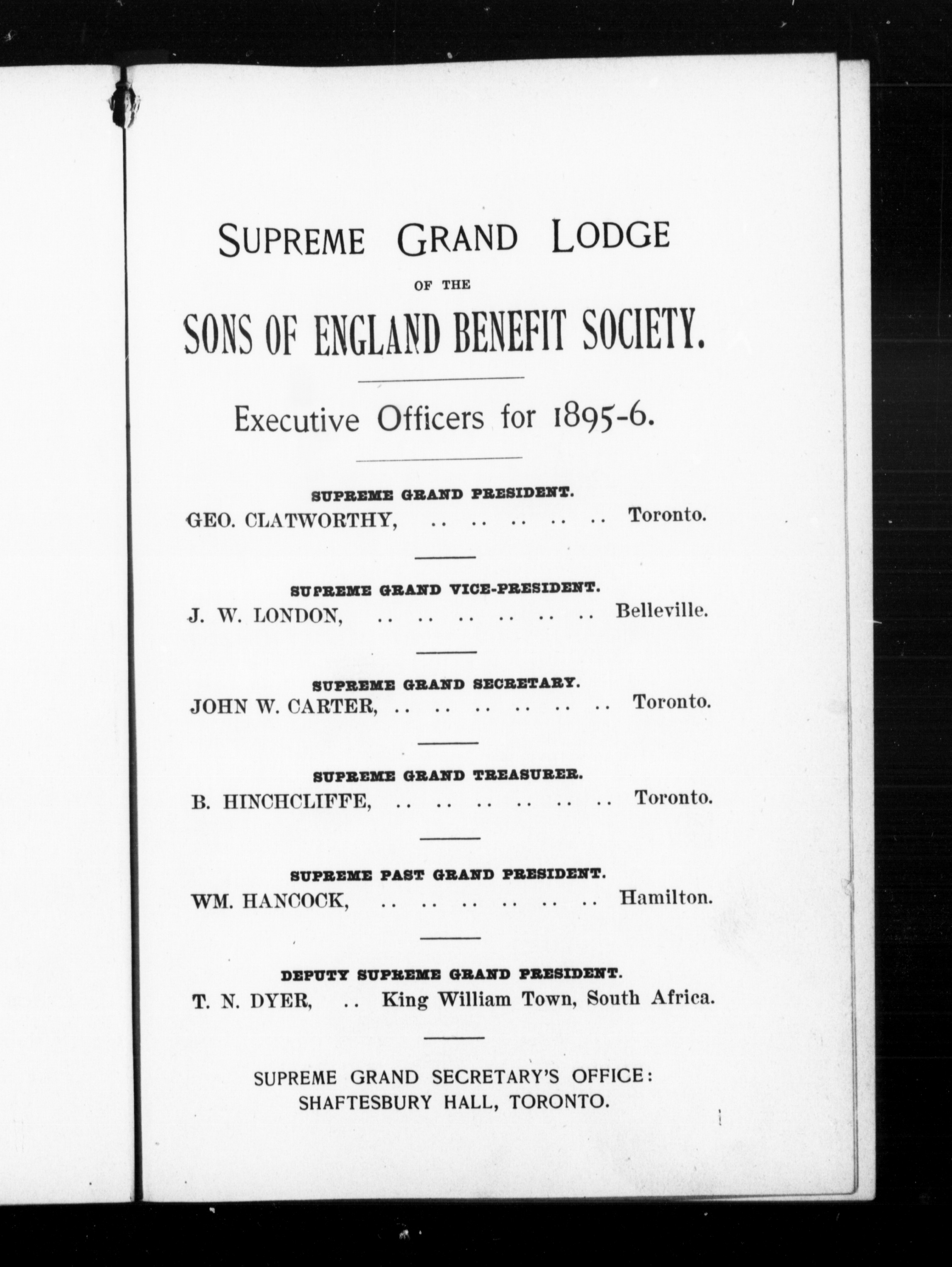 SUPREME GRAND LODGE

OF THE

SONS OF ENGLAND BENEFIT SOCIETY.

Executive Officers for 1895-6.

SUPREME GRAND PRESIDENT.

GEO. CLATWORTHY, .. .. .. .. .. Toronto.

SUPREME GRAND VICE-PRESIDENT.

J. W. LONDON, .. .. .. .. .. .. Belleville.

SUPREME GRAND SECRETARY.

JOHN W. CARTER, .. .. .. .. .. .. Toronto.

SUPREME GRAND TREASURER.

B. HINCHCLIFFE, .. .. .. .. .. .. Toronto.

SUPREME PAST GRAND PRESIDENT.

WM. HANCOCK, .. .. .. .. .. .. Hamilton.

DEPUTY SUPREME GRAND PRESIDENT.

T. N. DYER, .. King William Town, South Africa.

SUPREME GRAND SECRETARY'S OFFICE:
SHAFTESBURY HALL, TORONTO.